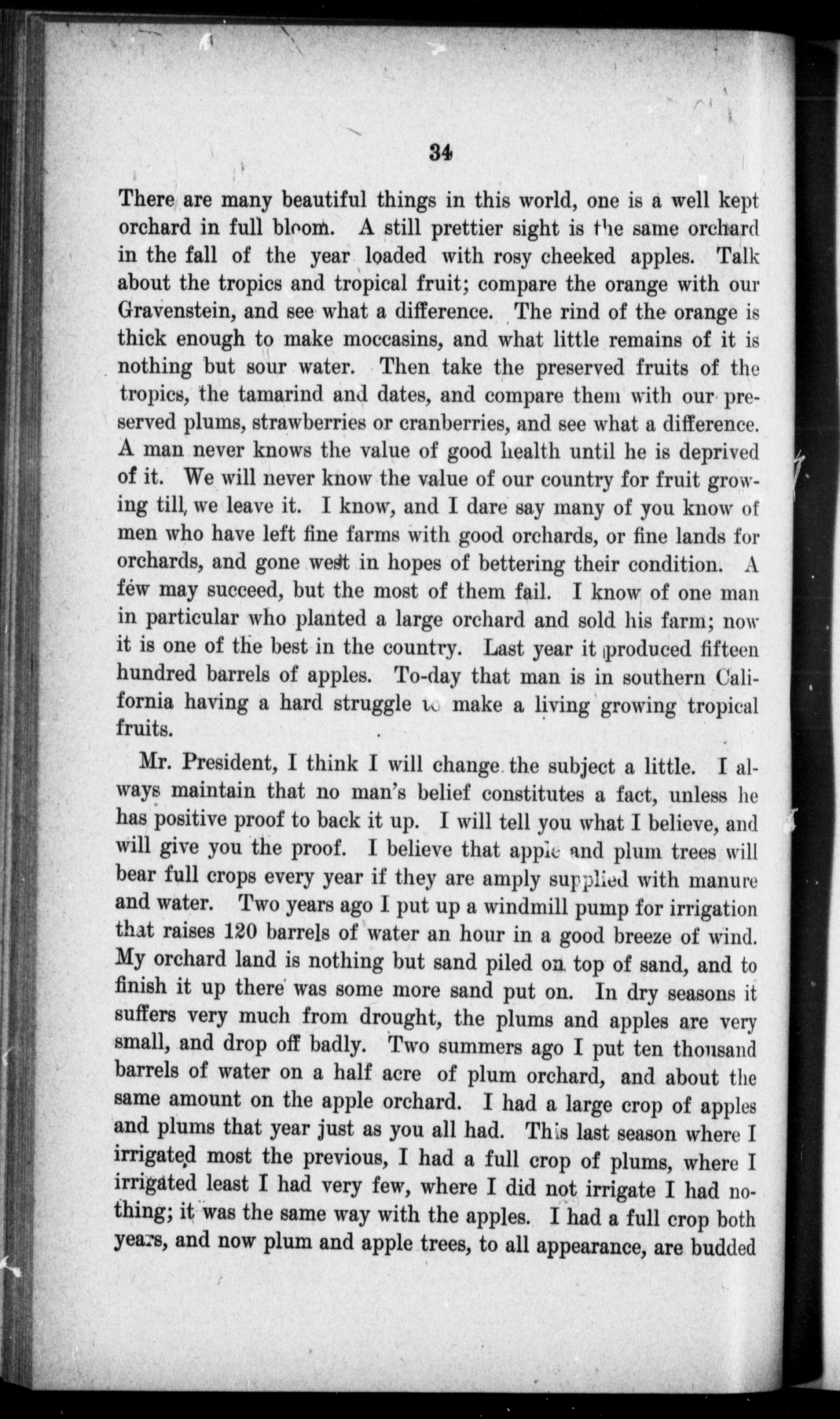 34

There are many beautiful things in this world, one is a well kept orchard in full bloom. A still prettier sight is the same orchard in the fall of the year loaded with rosy cheeked apples. Talk about the tropics and tropical fruit; compare the orange with our Gravenstein, and see what a difference. The rind of the orange is thick enough to make moccasins, and what little remains of it is nothing but sour water. Then take the preserved fruits of the tropics, the tamarind and dates, and compare them with our preserved plums, strawberries or cranberries, and see what a difference. A man never knows the value of good health until he is deprived of it. We will never know the value of our country for fruit growing till, we leave it. I know, and I dare say many of you know of men who have left fine farms with good orchards, or fine lands for orchards, and gone west in hopes of bettering their condition. A few may succeed, but the most of them fail. I know of one man in particular who planted a large orchard and sold his farm; now it is one of the best in the country. Last year it produced fifteen hundred barrels of apples. To-day that man is in southern California having a hard struggle to make a living growing tropical fruits.

Mr. President, I think I will change the subject a little. I always maintain that no man's belief constitutes a fact, unless he has positive proof to back it up. I will tell you what I believe, and will give you the proof. I believe that apple and plum trees will bear full crops every year if they are amply supplied with manure and water. Two years ago I put up a windmill pump for irrigation that raises 120 barrels of water an hour in a good breeze of wind. My orchard land is nothing but sand piled on top of sand, and to finish it up there was some more sand put on. In dry seasons it suffers very much from drought, the plums and apples are very small, and drop off badly. Two summers ago I put ten thousand barrels of water on a half acre of plum orchard, and about the same amount on the apple orchard. I had a large crop of apples and plums that year just as you all had. This last season where I irrigated most the previous, I had a full crop of plums, where I irrigated least I had very few, where I did not irrigate I had nothing; it was the same way with the apples. I had a full crop both years, and now plum and apple trees, to all appearance, are budded